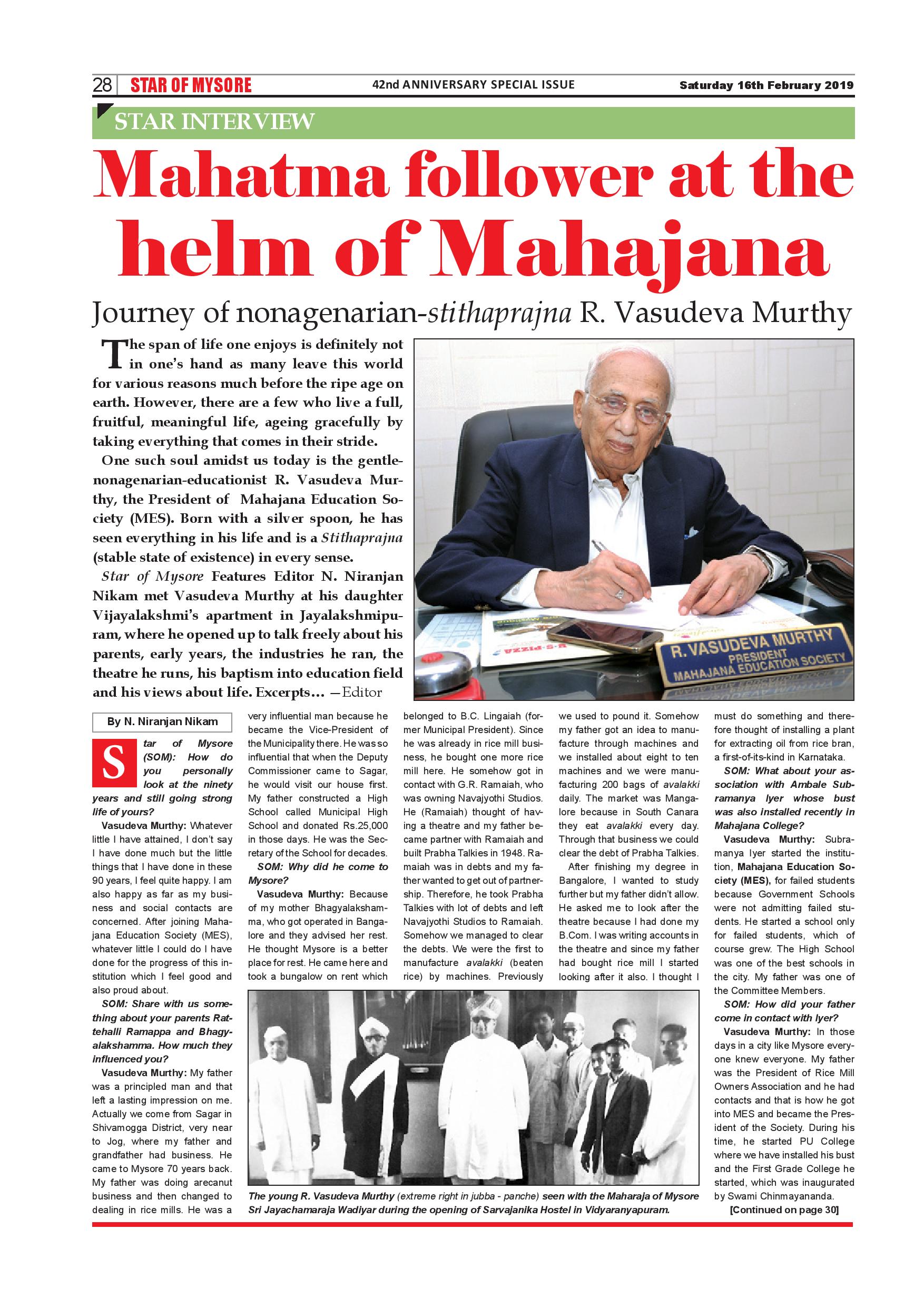 28 STAR OF MYSORE 42nd ANNIVERSARY SPECIAL ISSUE Saturday 16th February 2019

STAR INTERVIEW

Mahatma follower at the helm of Mahajana

Journey of nonagenarian-stithaprajna R. Vasudeva Murthy

The span of life one enjoys is definitely not in one's hand as many leave this world for various reasons much before the ripe age on earth. However, there are a few who live a full, fruitful, meaningful life, ageing gracefully by taking everything that comes in their stride.

One such soul amidst us today is the gentle-nonagenarian-educationist R. Vasudeva Murthy, the President of Mahajana Education Society (MES). Born with a silver spoon, he has seen everything in his life and is a Stithaprajna (stable state of existence) in every sense.

Star of Mysore Features Editor N. Niranjan Nikam met Vasudeva Murthy at his daughter Vijayalakshmi's apartment in Jayalakshmipuram, where he opened up to talk freely about his parents, early years, the industries he ran, the theatre he runs, his baptism into education field and his views about life. Excerpts… —Editor

R. VASUDEVA MURTHY
PRESIDENT
MAHAJANA EDUCATION SOCIETY

By N. Niranjan Nikam

Star of Mysore (SOM): How do you personally look at the ninety years and still going strong life of yours?

Vasudeva Murthy: Whatever little I have attained, I don't say I have done much but the little things that I have done in these 90 years, I feel quite happy. I am also happy as far as my business and social contacts are concerned. After joining Mahajana Education Society (MES), whatever little I could do I have done for the progress of this institution which I feel good and also proud about.

SOM: Share with us something about your parents Rattehalli Ramappa and Bhagyalakshamma. How much they influenced you?

Vasudeva Murthy: My father was a principled man and that left a lasting impression on me. Actually we come from Sagar in Shivamogga District, very near to Jog, where my father and grandfather had business. He came to Mysore 70 years back. My father was doing arecanut business and then changed to dealing in rice mills. He was a very influential man because he became the Vice-President of the Municipality there. He was so influential that when the Deputy Commissioner came to Sagar, he would visit our house first. My father constructed a High School called Municipal High School and donated Rs.25,000 in those days. He was the Secretary of the School for decades.

SOM: Why did he come to Mysore?

Vasudeva Murthy: Because of my mother Bhagyalakshamma, who got operated in Bangalore and they advised her rest. He thought Mysore is a better place for rest. He came here and took a bungalow on rent which belonged to B.C. Lingaiah (former Municipal President). Since he was already in rice mill business, he bought one more rice mill here. He somehow got in contact with G.R. Ramaiah, who was owning Navajyothi Studios. He (Ramaiah) thought of having a theatre and my father became partner with Ramaiah and built Prabha Talkies in 1948. Ramaiah was in debts and my father wanted to get out of partnership. Therefore, he took Prabha Talkies with lot of debts and left Navajyothi Studios to Ramaiah. Somehow we managed to clear the debts. We were the first to manufacture avalakki (beaten rice) by machines. Previously we used to pound it. Somehow my father got an idea to manufacture through machines and we installed about eight to ten machines and we were manufacturing 200 bags of avalakki daily. The market was Mangalore because in South Canara they eat avalakki every day. Through that business we could clear the debt of Prabha Talkies.

After finishing my degree in Bangalore, I wanted to study further but my father didn't allow. He asked me to look after the theatre because I had done my B.Com. I was writing accounts in the theatre and since my father had bought rice mill I started looking after it also. I thought I must do something and therefore thought of installing a plant for extracting oil from rice bran, a first-of-its-kind in Karnataka.

SOM: What about your association with Ambale Subramanya Iyer whose bust was also installed recently in Mahajana College?

Vasudeva Murthy: Subramanya Iyer started the institution, Mahajana Education Society (MES), for failed students because Government Schools were not admitting failed students. He started a school only for failed students, which of course grew. The High School was one of the best schools in the city. My father was one of the Committee Members.

SOM: How did your father come in contact with Iyer?

Vasudeva Murthy: In those days in a city like Mysore everyone knew everyone. My father was the President of Rice Mill Owners Association and he had contacts and that is how he got into MES and became the President of the Society. During his time, he started PU College where we have installed his bust and the First Grade College he started, which was inaugurated by Swami Chinmayananda.

[Continued on page 30]

The young R. Vasudeva Murthy (extreme right in jubba - panche) seen with the Maharaja of Mysore Sri Jayachamaraja Wadiyar during the opening of Sarvajanika Hostel in Vidyaranyapuram.